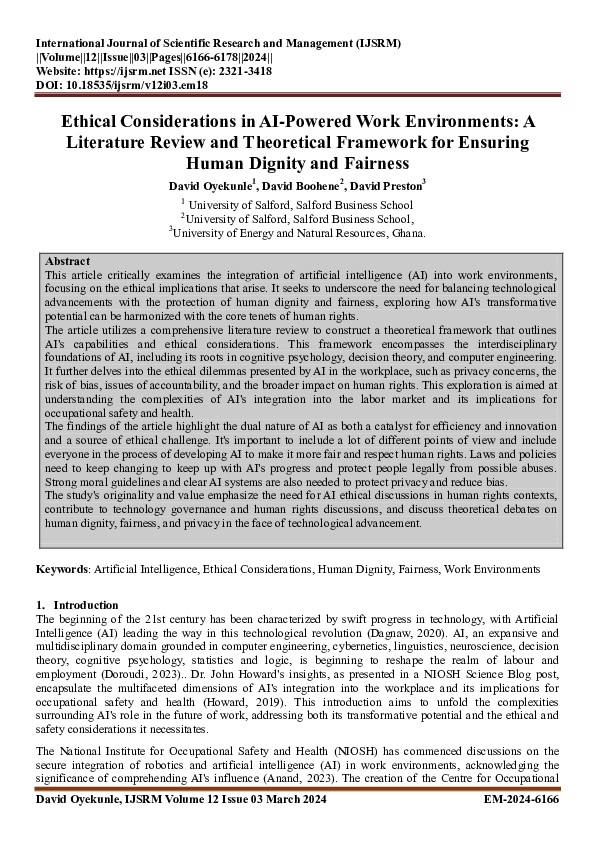 International Journal of Scientific Research and Management (IJSRM)
||Volume||12||Issue||03||Pages||6166-6178||2024||
Website: https://ijsrm.net ISSN (e): 2321-3418
DOI: 10.18535/ijsrm/v12i03.em18

Ethical Considerations in AI-Powered Work Environments: A Literature Review and Theoretical Framework for Ensuring Human Dignity and Fairness

David Oyekunle$^1$, David Boohene$^2$, David Preston$^3$

$^1$ University of Salford, Salford Business School
$^2$University of Salford, Salford Business School,
$^3$University of Energy and Natural Resources, Ghana.

Abstract
This article critically examines the integration of artificial intelligence (AI) into work environments, focusing on the ethical implications that arise. It seeks to underscore the need for balancing technological advancements with the protection of human dignity and fairness, exploring how AI's transformative potential can be harmonized with the core tenets of human rights.
The article utilizes a comprehensive literature review to construct a theoretical framework that outlines AI's capabilities and ethical considerations. This framework encompasses the interdisciplinary foundations of AI, including its roots in cognitive psychology, decision theory, and computer engineering. It further delves into the ethical dilemmas presented by AI in the workplace, such as privacy concerns, the risk of bias, issues of accountability, and the broader impact on human rights. This exploration is aimed at understanding the complexities of AI's integration into the labor market and its implications for occupational safety and health.
The findings of the article highlight the dual nature of AI as both a catalyst for efficiency and innovation and a source of ethical challenge. It's important to include a lot of different points of view and include everyone in the process of developing AI to make it more fair and respect human rights. Laws and policies need to keep changing to keep up with AI's progress and protect people legally from possible abuses. Strong moral guidelines and clear AI systems are also needed to protect privacy and reduce bias.
The study's originality and value emphasize the need for AI ethical discussions in human rights contexts, contribute to technology governance and human rights discussions, and discuss theoretical debates on human dignity, fairness, and privacy in the face of technological advancement.

Keywords: Artificial Intelligence, Ethical Considerations, Human Dignity, Fairness, Work Environments

1. Introduction
The beginning of the 21st century has been characterized by swift progress in technology, with Artificial Intelligence (AI) leading the way in this technological revolution (Dagnaw, 2020). AI, an expansive and multidisciplinary domain grounded in computer engineering, cybernetics, linguistics, neuroscience, decision theory, cognitive psychology, statistics and logic, is beginning to reshape the realm of labour and employment (Doroudi, 2023).. Dr. John Howard's insights, as presented in a NIOSH Science Blog post, encapsulate the multifaceted dimensions of AI's integration into the workplace and its implications for occupational safety and health (Howard, 2019). This introduction aims to unfold the complexities surrounding AI's role in the future of work, addressing both its transformative potential and the ethical and safety considerations it necessitates.

The National Institute for Occupational Safety and Health (NIOSH) has commenced discussions on the secure integration of robotics and artificial intelligence (AI) in work environments, acknowledging the significance of comprehending AI's influence (Anand, 2023). The creation of the Centre for Occupational

David Oyekunle, IJSRM Volume 12 Issue 03 March 2024     EM-2024-6166